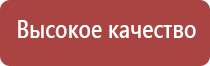 Высокое качество